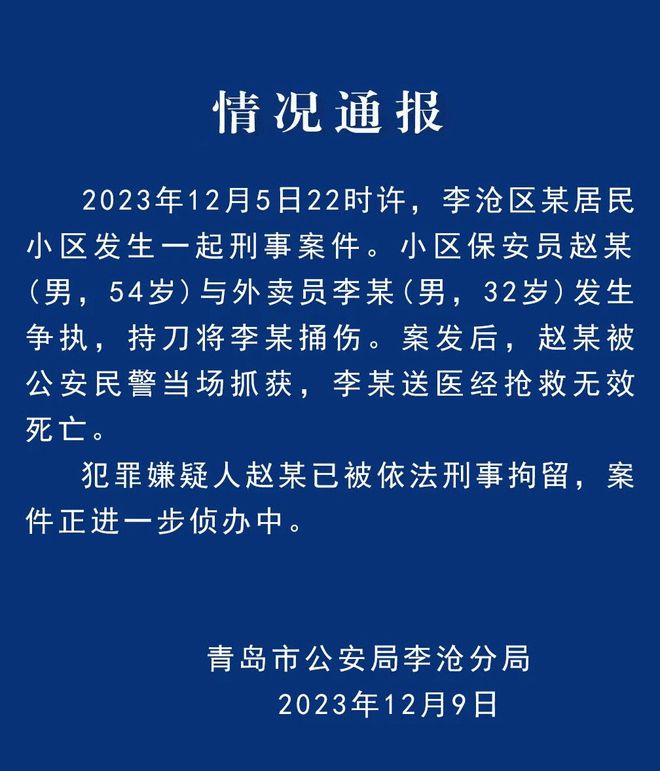 情况通报

2023年12月5日22时许，李沧区某居民小区发生一起刑事案件。小区保安员赵某（男，54岁）与外卖员李某（男，32岁）发生争执，持刀将李某捅伤。案发后，赵某被公安民警当场抓获，李某送医经抢救无效死亡。

犯罪嫌疑人赵某已被依法刑事拘留，案件正进一步侦办中。

青岛市公安局李沧分局
2023年12月9日